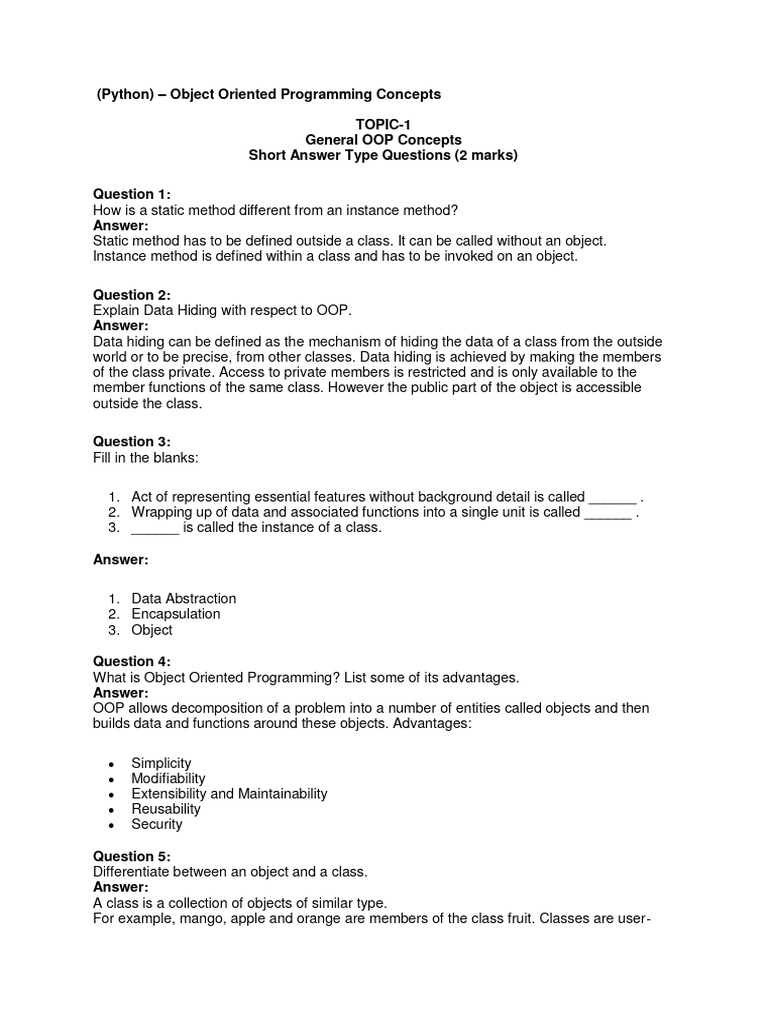 (Python) – Object Oriented Programming Concepts

TOPIC-1
General OOP Concepts
Short Answer Type Questions (2 marks)

Question 1:
How is a static method different from an instance method?
Answer:
Static method has to be defined outside a class. It can be called without an object. Instance method is defined within a class and has to be invoked on an object.

Question 2:
Explain Data Hiding with respect to OOP.
Answer:
Data hiding can be defined as the mechanism of hiding the data of a class from the outside world or to be precise, from other classes. Data hiding is achieved by making the members of the class private. Access to private members is restricted and is only available to the member functions of the same class. However the public part of the object is accessible outside the class.

Question 3:
Fill in the blanks:

1. Act of representing essential features without background detail is called ______ .
2. Wrapping up of data and associated functions into a single unit is called ______ .
3. ______ is called the instance of a class.

Answer:

1. Data Abstraction
2. Encapsulation
3. Object

Question 4:
What is Object Oriented Programming? List some of its advantages.
Answer:
OOP allows decomposition of a problem into a number of entities called objects and then builds data and functions around these objects. Advantages:

• Simplicity
• Modifiability
• Extensibility and Maintainability
• Reusability
• Security

Question 5:
Differentiate between an object and a class.
Answer:
A class is a collection of objects of similar type.
For example, mango, apple and orange are members of the class fruit. Classes are user-